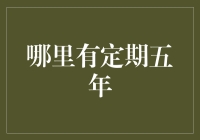 哪里有定期五年